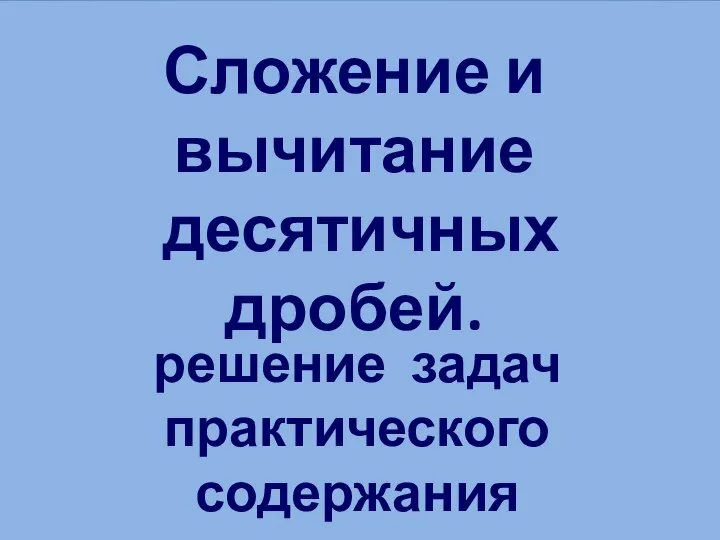 Сложение и вычитание десятичных дробей.

решение задач практического содержания